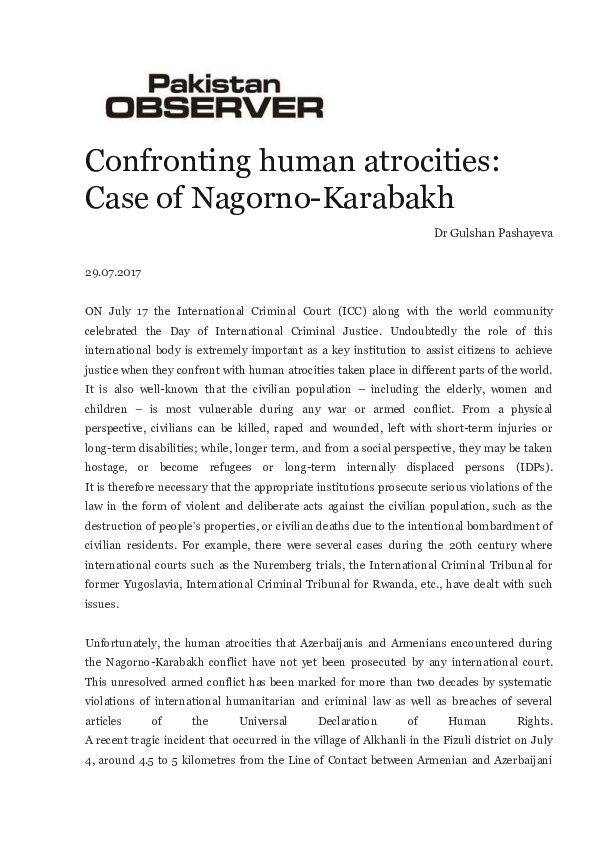 Pakistan
OBSERVER

Confronting human atrocities: Case of Nagorno-Karabakh

Dr Gulshan Pashayeva

29.07.2017

ON July 17 the International Criminal Court (ICC) along with the world community celebrated the Day of International Criminal Justice. Undoubtedly the role of this international body is extremely important as a key institution to assist citizens to achieve justice when they confront with human atrocities taken place in different parts of the world. It is also well-known that the civilian population – including the elderly, women and children – is most vulnerable during any war or armed conflict. From a physical perspective, civilians can be killed, raped and wounded, left with short-term injuries or long-term disabilities; while, longer term, and from a social perspective, they may be taken hostage, or become refugees or long-term internally displaced persons (IDPs). It is therefore necessary that the appropriate institutions prosecute serious violations of the law in the form of violent and deliberate acts against the civilian population, such as the destruction of people's properties, or civilian deaths due to the intentional bombardment of civilian residents. For example, there were several cases during the 20th century where international courts such as the Nuremberg trials, the International Criminal Tribunal for former Yugoslavia, International Criminal Tribunal for Rwanda, etc., have dealt with such issues.

Unfortunately, the human atrocities that Azerbaijanis and Armenians encountered during the Nagorno-Karabakh conflict have not yet been prosecuted by any international court. This unresolved armed conflict has been marked for more than two decades by systematic violations of international humanitarian and criminal law as well as breaches of several articles of the Universal Declaration of Human Rights.
A recent tragic incident that occurred in the village of Alkhanli in the Fizuli district on July 4, around 4.5 to 5 kilometres from the Line of Contact between Armenian and Azerbaijani